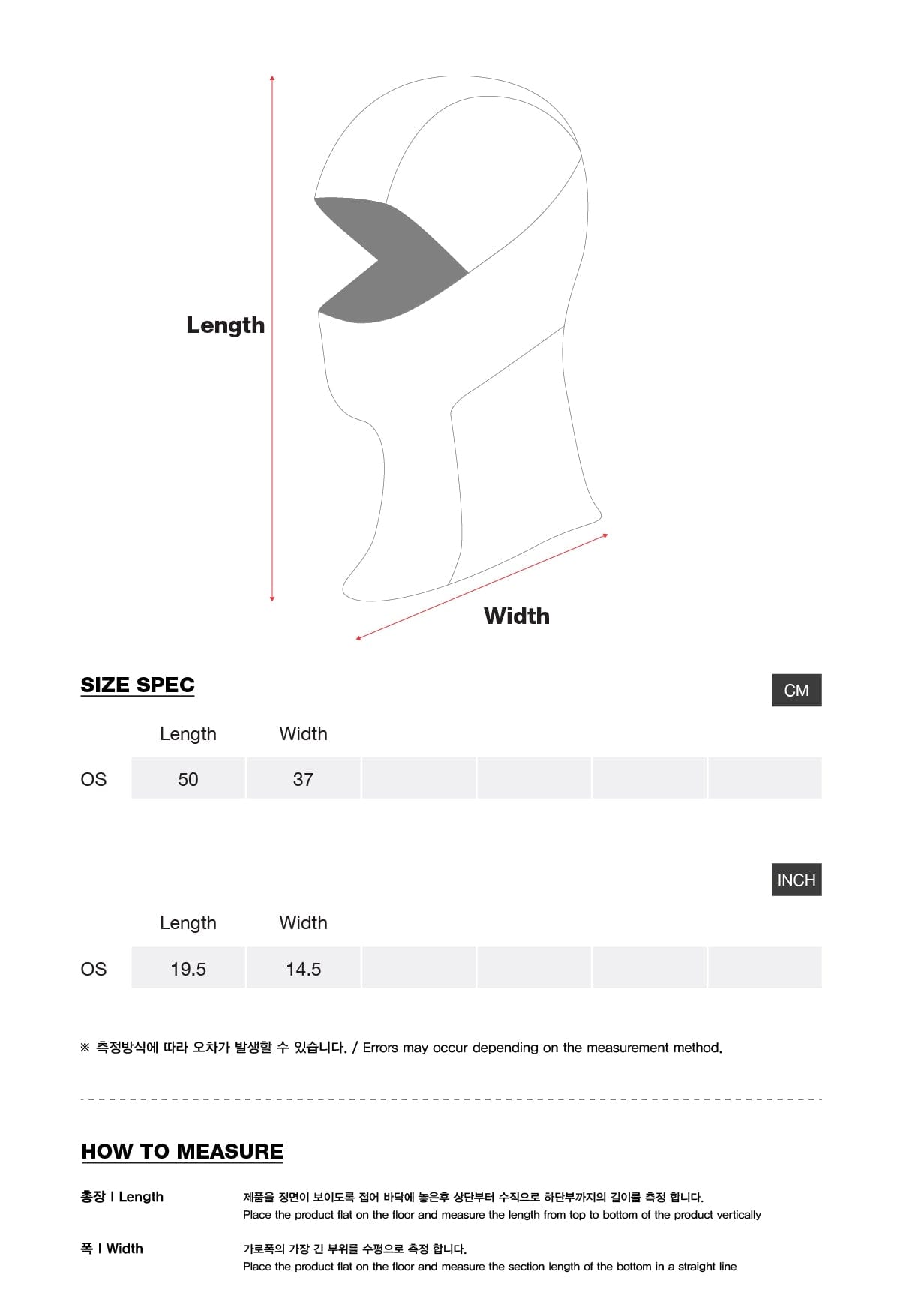 Length

Width

SIZE SPEC

CM

| | Length | Width | | | | |
|---|---|---|---|---|---|---|
| OS | 50 | 37 | | | | |

INCH

| | Length | Width | | | | |
|---|---|---|---|---|---|---|
| OS | 19.5 | 14.5 | | | | |

※ 측정방식에 따라 오차가 발생할 수 있습니다. / Errors may occur depending on the measurement method.

HOW TO MEASURE

총장 I Length
제품을 정면이 보이도록 접어 바닥에 놓은후 상단부터 수직으로 하단부까지의 길이를 측정 합니다.
Place the product flat on the floor and measure the length from top to bottom of the product vertically

폭 I Width
가로폭의 가장 긴 부위를 수평으로 측정 합니다.
Place the product flat on the floor and measure the section length of the bottom in a straight line